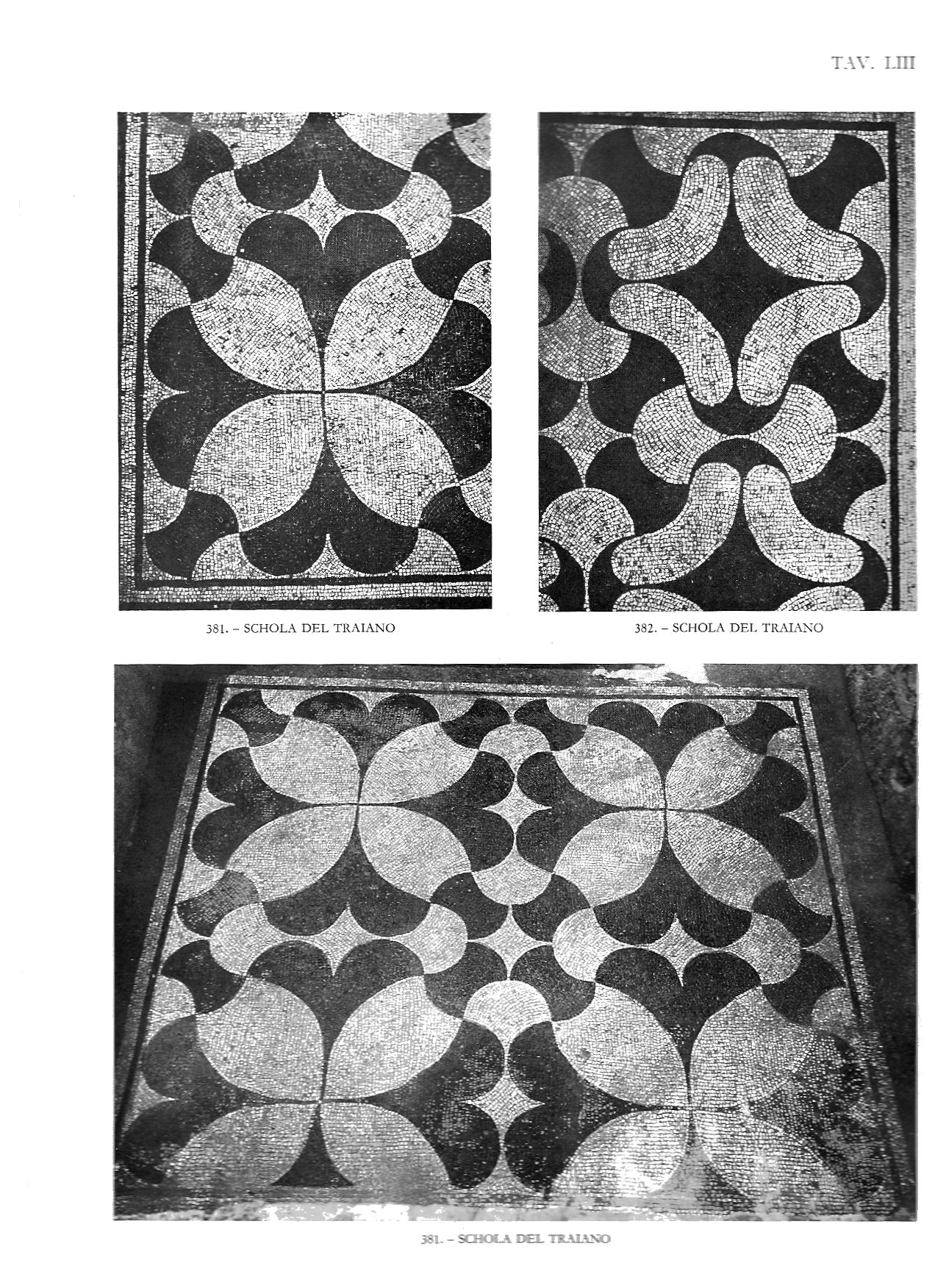 TAV. LIII

381. – SCHOLA DEL TRAIANO

382. – SCHOLA DEL TRAIANO

381. – SCHOLA DEL TRAIANO